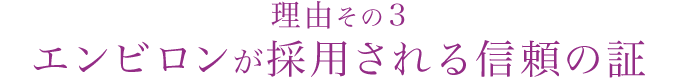 理由その3
エンビロンが採用される信頼の証